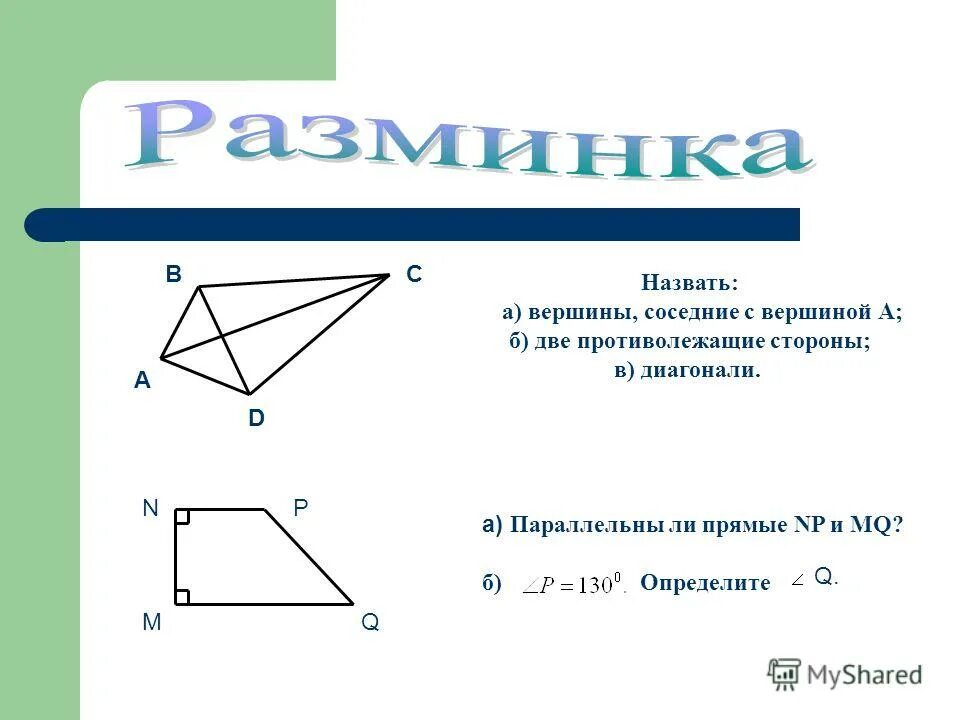 Разминка

B C A D

Назвать:
а) вершины, соседние с вершиной А;
б) две противолежащие стороны;
в) диагонали.

N P M Q

а) Параллельны ли прямые NP и MQ?

б) $\angle P = 130^0$. Определите $\angle$ Q.

MyShared